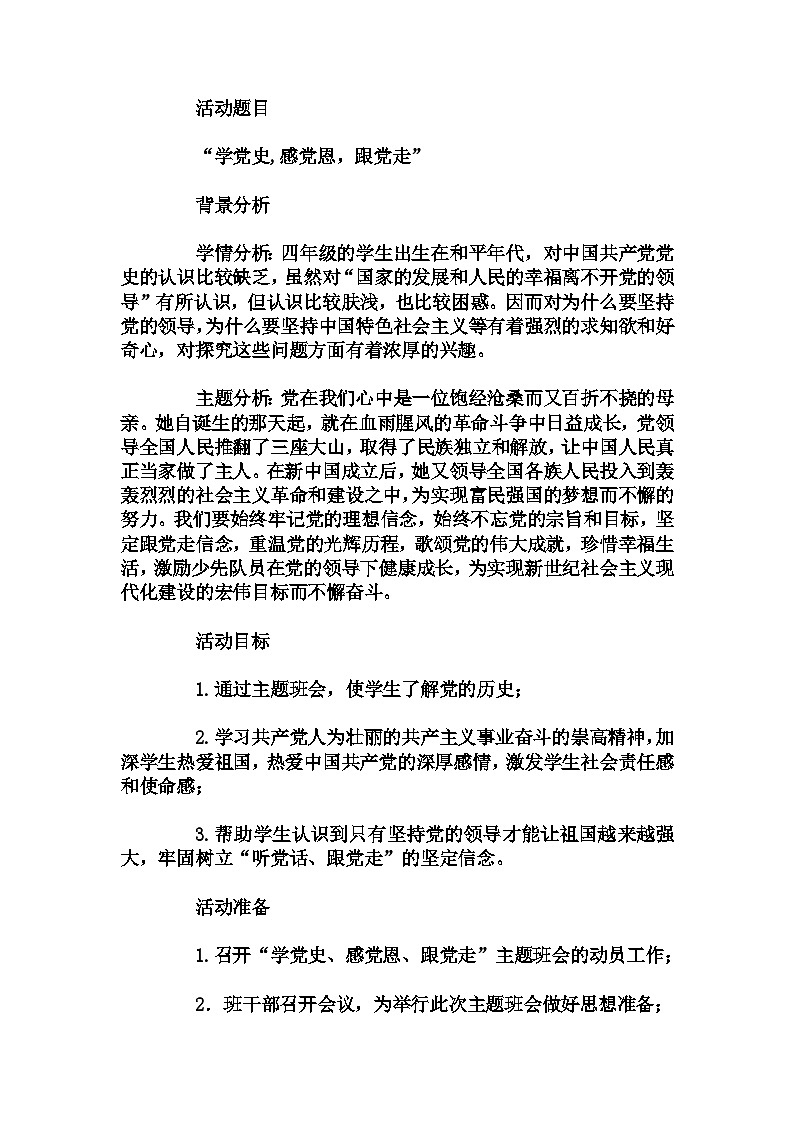 活动题目

“学党史,感党恩，跟党走”

背景分析

学情分析:四年级的学生出生在和平年代，对中国共产党党史的认识比较缺乏，虽然对“国家的发展和人民的幸福离不开党的领导”有所认识，但认识比较肤浅，也比较困惑。因而对为什么要坚持党的领导,为什么要坚持中国特色社会主义等有着强烈的求知欲和好奇心，对探究这些问题方面有着浓厚的兴趣。

主题分析:党在我们心中是一位饱经沧桑而又百折不挠的母亲。她自诞生的那天起，就在血雨腥风的革命斗争中日益成长，党领导全国人民推翻了三座大山，取得了民族独立和解放，让中国人民真正当家做了主人。在新中国成立后，她又领导全国各族人民投入到轰轰烈烈的社会主义革命和建设之中,为实现富民强国的梦想而不懈的努力。我们要始终牢记党的理想信念，始终不忘党的宗旨和目标，坚定跟党走信念，重温党的光辉历程，歌颂党的伟大成就，珍惜幸福生活，激励少先队员在党的领导下健康成长，为实现新世纪社会主义现代化建设的宏伟目标而不懈奋斗。

活动目标

1.通过主题班会，使学生了解党的历史;

2.学习共产党人为壮丽的共产主义事业奋斗的崇高精神,加深学生热爱祖国，热爱中国共产党的深厚感情,激发学生社会责任感和使命感;

3.帮助学生认识到只有坚持党的领导才能让祖国越来越强大，牢固树立“听党话、跟党走”的坚定信念。

活动准备

1.召开“学党史、感党恩、跟党走”主题班会的动员工作;

2．班干部召开会议，为举行此次主题班会做好思想准备;